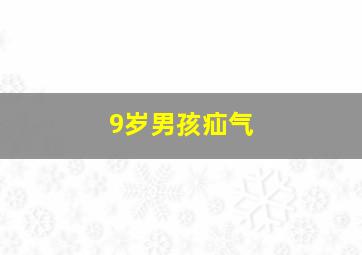 9岁男孩疝气